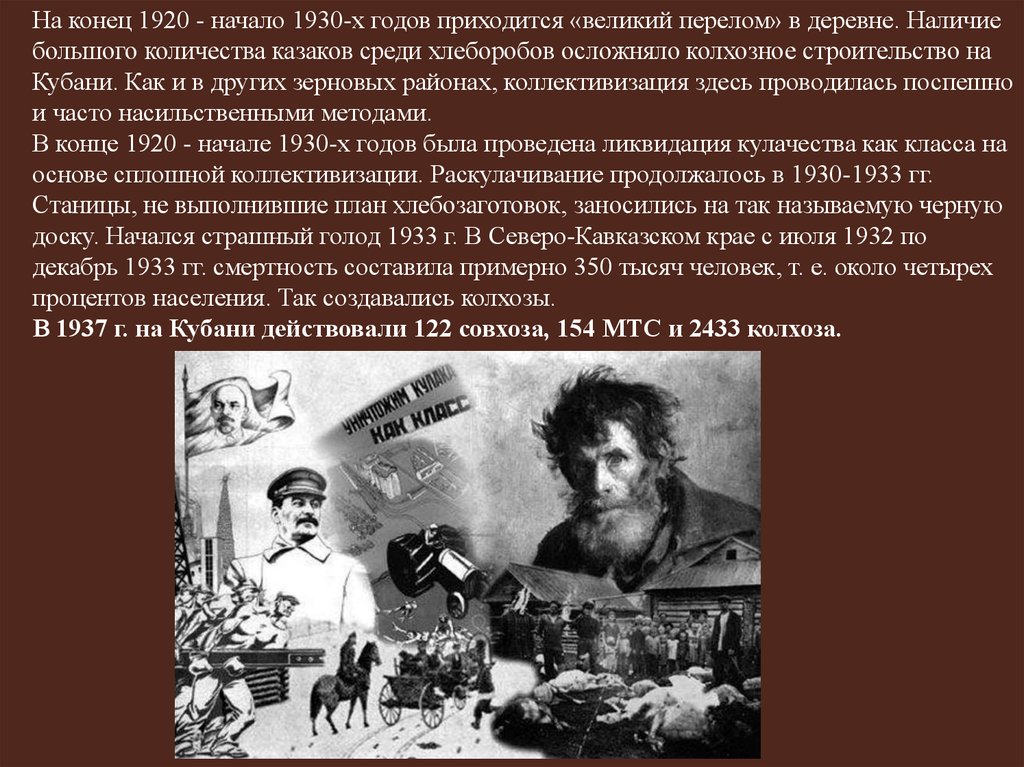 На конец 1920 - начало 1930-х годов приходится «великий перелом» в деревне. Наличие большого количества казаков среди хлеборобов осложняло колхозное строительство на Кубани. Как и в других зерновых районах, коллективизация здесь проводилась поспешно и часто насильственными методами.
В конце 1920 - начале 1930-х годов была проведена ликвидация кулачества как класса на основе сплошной коллективизации. Раскулачивание продолжалось в 1930-1933 гг. Станицы, не выполнившие план хлебозаготовок, заносились на так называемую черную доску. Начался страшный голод 1933 г. В Северо-Кавказском крае с июля 1932 по декабрь 1933 гг. смертность составила примерно 350 тысяч человек, т. е. около четырех процентов населения. Так создавались колхозы.
В 1937 г. на Кубани действовали 122 совхоза, 154 МТС и 2433 колхоза.

УНИЧТОЖИМ КУЛАКА КАК КЛАСС